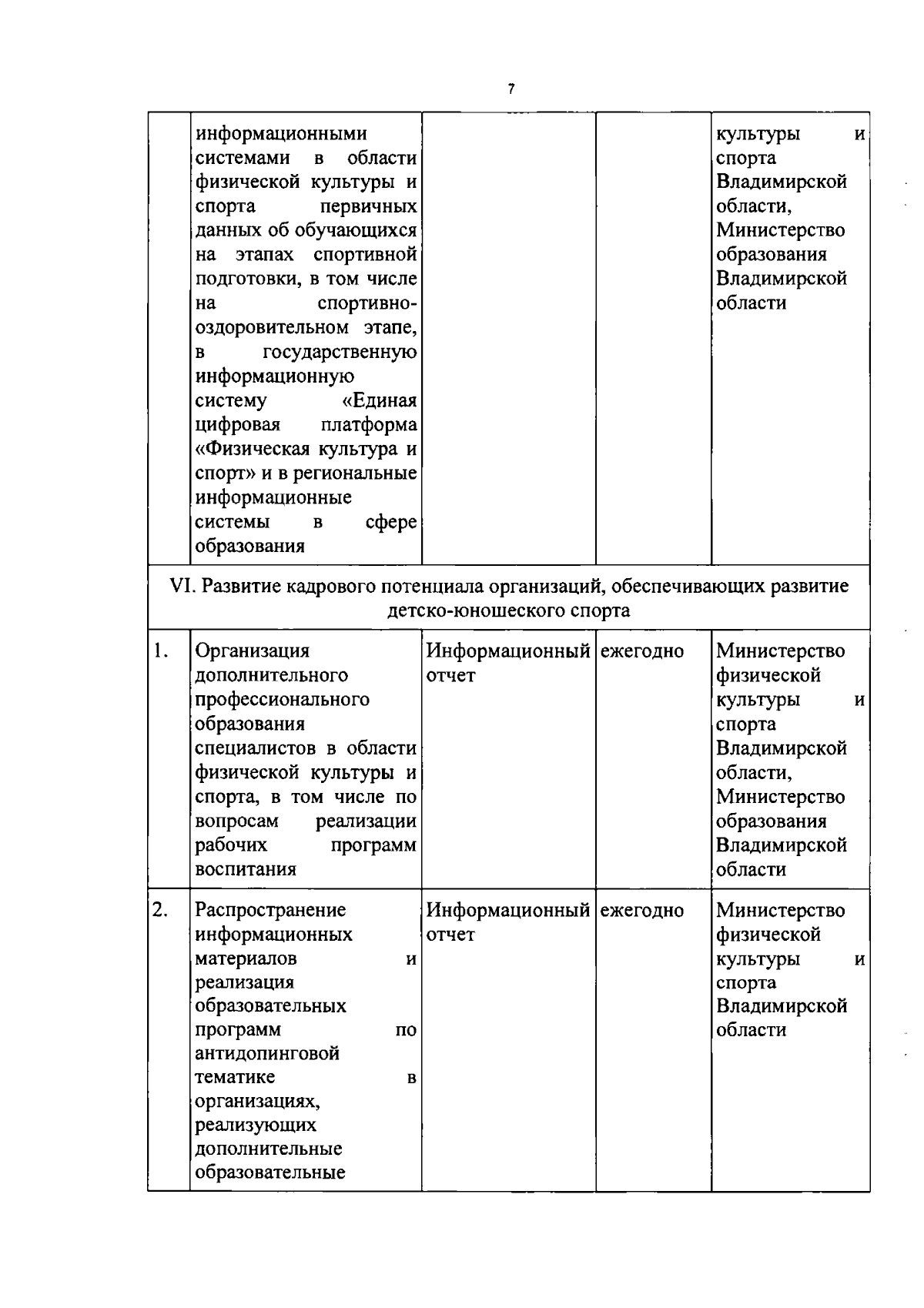 7

|  | информационными системами в области физической культуры и спорта первичных данных об обучающихся на этапах спортивной подготовки, в том числе на спортивно-оздоровительном этапе, в государственную информационную систему «Единая цифровая платформа «Физическая культура и спорт» и в региональные информационные системы в сфере образования |  |  | культуры и спорта Владимирской области, Министерство образования Владимирской области |
|---|---|---|---|---|
| VI. Развитие кадрового потенциала организаций, обеспечивающих развитие детско-юношеского спорта |  |  |  |  |
| 1. | Организация дополнительного профессионального образования специалистов в области физической культуры и спорта, в том числе по вопросам реализации рабочих программ воспитания | Информационный отчет | ежегодно | Министерство физической культуры и спорта Владимирской области, Министерство образования Владимирской области |
| 2. | Распространение информационных материалов и реализация образовательных программ по антидопинговой тематике в организациях, реализующих дополнительные образовательные | Информационный отчет | ежегодно | Министерство физической культуры и спорта Владимирской области |